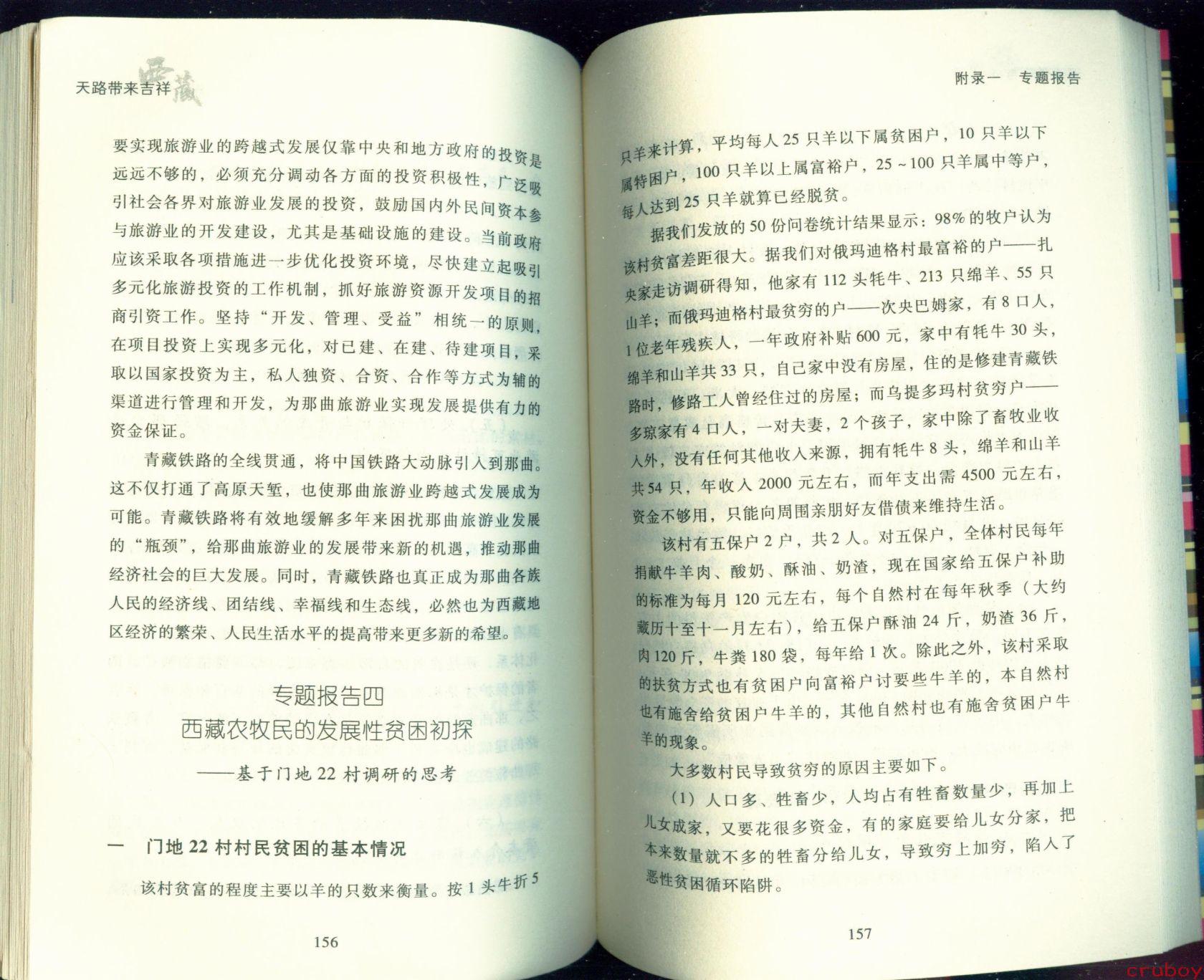 天路带来吉祥 西藏

要实现旅游业的跨越式发展仅靠中央和地方政府的投资是远远不够的，必须充分调动各方面的投资积极性，广泛吸引社会各界对旅游业发展的投资，鼓励国内外民间资本参与旅游业的开发建设，尤其是基础设施的建设。当前政府应该采取各项措施进一步优化投资环境，尽快建立起吸引多元化旅游投资的工作机制，抓好旅游资源开发项目的招商引资工作。坚持“开发、管理、受益”相统一的原则，在项目投资上实现多元化，对已建、在建、待建项目，采取以国家投资为主，私人独资、合资、合作等方式为辅的渠道进行管理和开发，为那曲旅游业实现发展提供有力的资金保证。

青藏铁路的全线贯通，将中国铁路大动脉引入到那曲。这不仅打通了高原天堑，也使那曲旅游业跨越式发展成为可能。青藏铁路将有效地缓解多年来困扰那曲旅游业发展的“瓶颈”，给那曲旅游业的发展带来新的机遇，推动那曲经济社会的巨大发展。同时，青藏铁路也真正成为那曲各族人民的经济线、团结线、幸福线和生态线，必然也为西藏地区经济的繁荣、人民生活水平的提高带来更多新的希望。

专题报告四
西藏农牧民的发展性贫困初探
——基于门地22村调研的思考

一 门地22村村民贫困的基本情况

该村贫富的程度主要以羊的只数来衡量。按1头牛折5

156

附录一 专题报告

只羊来计算，平均每人25只羊以下属贫困户，10只羊以下属特困户，100只羊以上属富裕户，25～100只羊属中等户，每人达到25只羊就算已经脱贫。

据我们发放的50份问卷统计结果显示：98%的牧户认为该村贫富差距很大。据我们对俄玛迪格村最富裕的户——扎央家走访调研得知，他家有112头牦牛、213只绵羊、55只山羊；而俄玛迪格村最贫穷的户——次央巴姆家，有8口人，1位老年残疾人，一年政府补贴600元，家中有牦牛30头，绵羊和山羊共33只，自己家中没有房屋，住的是修建青藏铁路时，修路工人曾经住过的房屋；而乌提多玛村贫穷户——多琼家有4口人，一对夫妻，2个孩子，家中除了畜牧业收入外，没有任何其他收入来源，拥有牦牛8头，绵羊和山羊共54只，年收入2000元左右，而年支出需4500元左右，资金不够用，只能向周围亲朋好友借债来维持生活。

该村有五保户2户，共2人。对五保户，全体村民每年捐献牛羊肉、酸奶、酥油、奶渣，现在国家给五保户补助的标准为每月120元左右，每个自然村在每年秋季（大约藏历十至十一月左右），给五保户酥油24斤，奶渣36斤，肉120斤，牛粪180袋，每年给1次。除此之外，该村采取的扶贫方式也有贫困户向富裕户讨要些牛羊的，本自然村也有施舍给贫困户牛羊的，其他自然村也有施舍贫困户牛羊的现象。

大多数村民导致贫穷的原因主要如下。

（1）人口多、牲畜少，人均占有牲畜数量少，再加上儿女成家，又要花很多资金，有的家庭要给儿女分家，把本来数量就不多的牲畜分给儿女，导致穷上加穷，陷入了恶性贫困循环陷阱。

157

cruboy